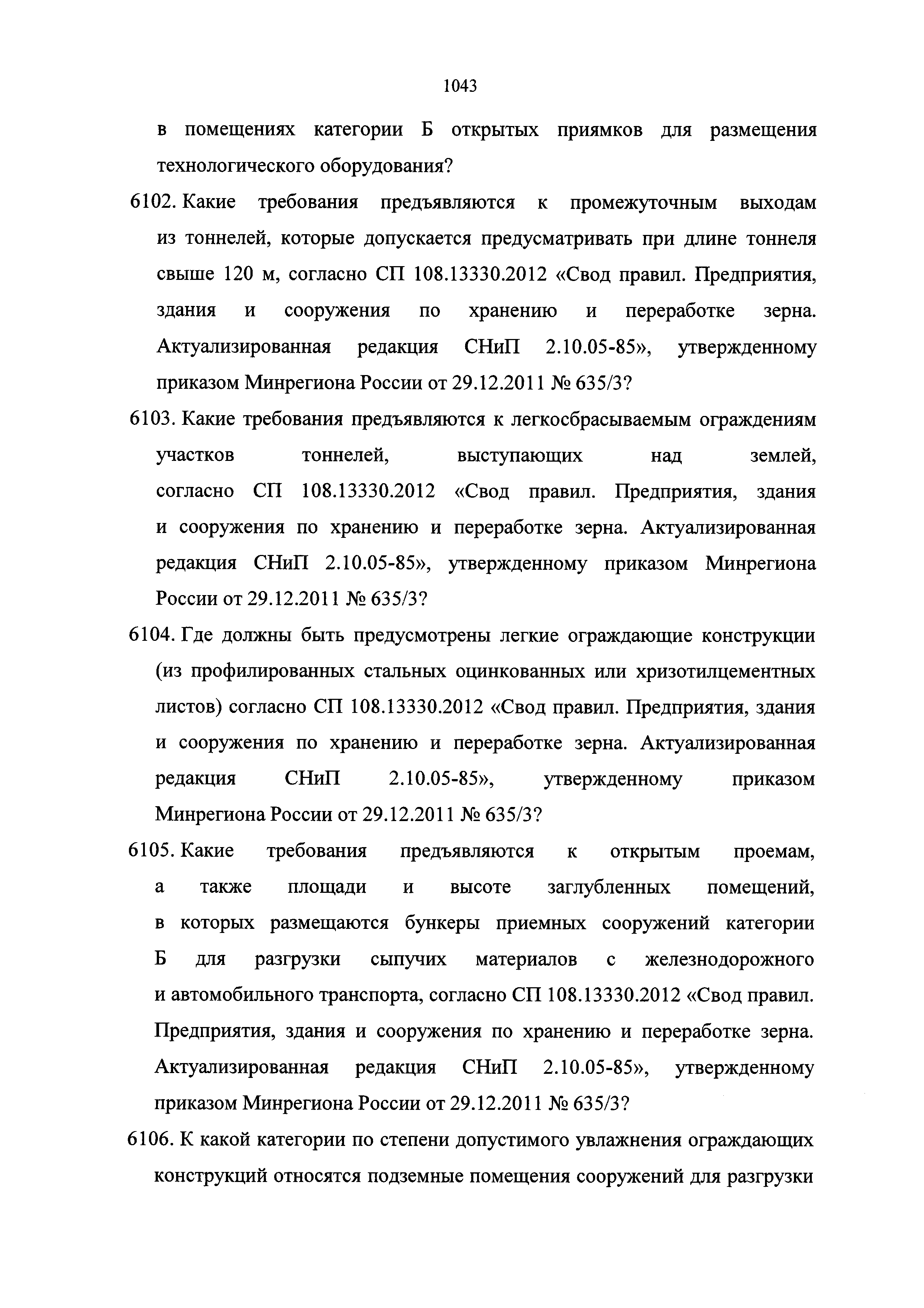 1043

в помещениях категории Б открытых приямков для размещения технологического оборудования?

6102. Какие требования предъявляются к промежуточным выходам из тоннелей, которые допускается предусматривать при длине тоннеля свыше 120 м, согласно СП 108.13330.2012 «Свод правил. Предприятия, здания и сооружения по хранению и переработке зерна. Актуализированная редакция СНиП 2.10.05-85», утвержденному приказом Минрегиона России от 29.12.2011 № 635/3?

6103. Какие требования предъявляются к легкосбрасываемым ограждениям участков тоннелей, выступающих над землей, согласно СП 108.13330.2012 «Свод правил. Предприятия, здания и сооружения по хранению и переработке зерна. Актуализированная редакция СНиП 2.10.05-85», утвержденному приказом Минрегиона России от 29.12.2011 № 635/3?

6104. Где должны быть предусмотрены легкие ограждающие конструкции (из профилированных стальных оцинкованных или хризотилцементных листов) согласно СП 108.13330.2012 «Свод правил. Предприятия, здания и сооружения по хранению и переработке зерна. Актуализированная редакция СНиП 2.10.05-85», утвержденному приказом Минрегиона России от 29.12.2011 № 635/3?

6105. Какие требования предъявляются к открытым проемам, а также площади и высоте заглубленных помещений, в которых размещаются бункеры приемных сооружений категории Б для разгрузки сыпучих материалов с железнодорожного и автомобильного транспорта, согласно СП 108.13330.2012 «Свод правил. Предприятия, здания и сооружения по хранению и переработке зерна. Актуализированная редакция СНиП 2.10.05-85», утвержденному приказом Минрегиона России от 29.12.2011 № 635/3?

6106. К какой категории по степени допустимого увлажнения ограждающих конструкций относятся подземные помещения сооружений для разгрузки